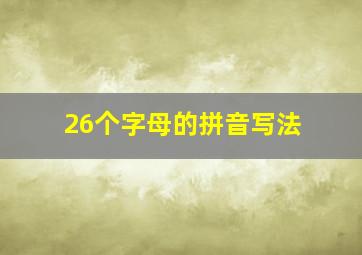 26个字母的拼音写法